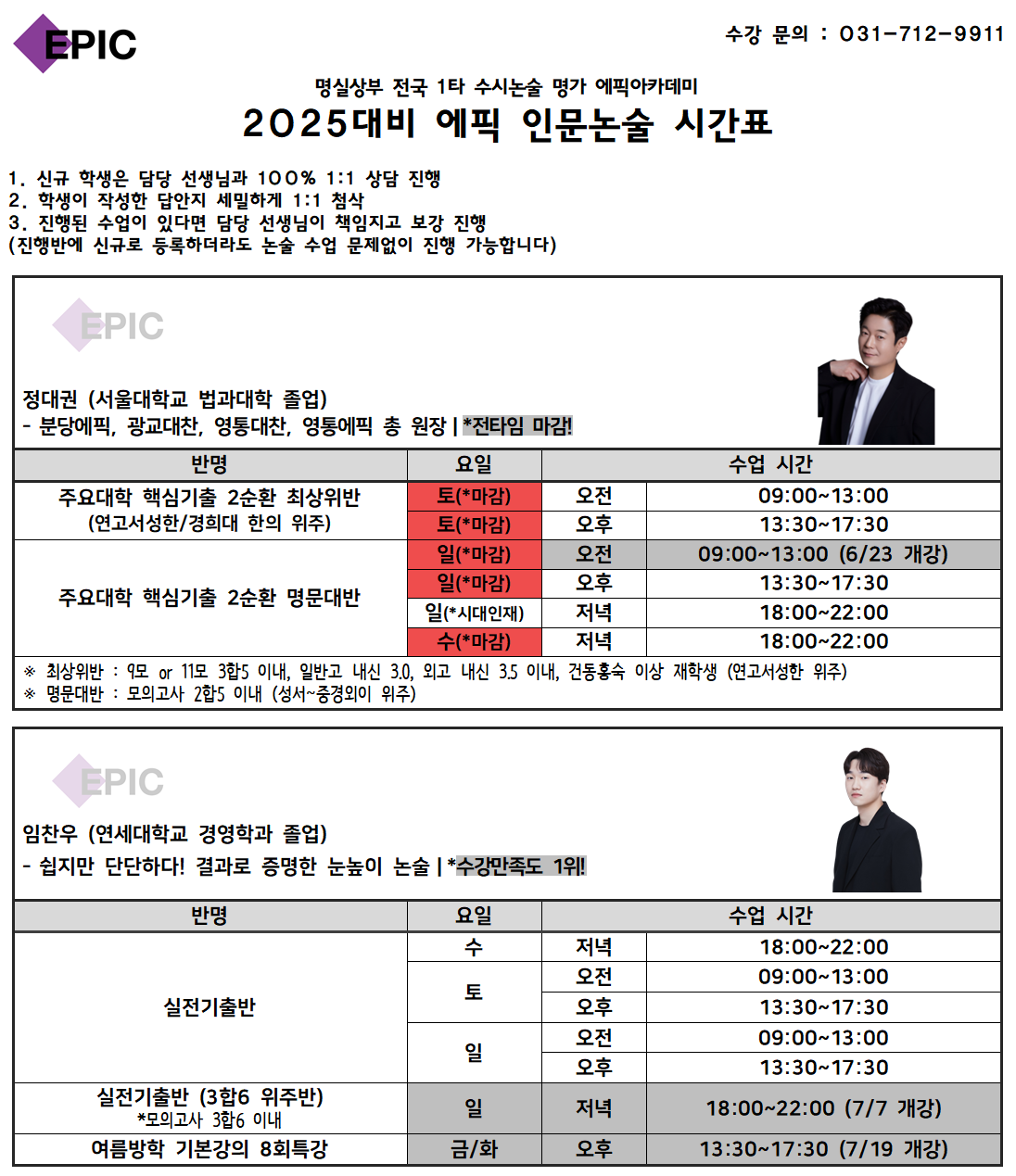 EPIC

수강 문의 : 031-712-9911

명실상부 전국 1타 수시논술 명가 에픽아카데미

2025대비 에픽 인문논술 시간표

1. 신규 학생은 담당 선생님과 100% 1:1 상담 진행
2. 학생이 작성한 답안지 세밀하게 1:1 첨삭
3. 진행된 수업이 있다면 담당 선생님이 책임지고 보강 진행
(진행반에 신규로 등록하더라도 논술 수업 문제없이 진행 가능합니다)

EPIC

정대권 (서울대학교 법과대학 졸업)
- 분당에픽, 광교대찬, 영통대찬, 영통에픽 총 원장 | *전타임 마감!

| 반명 | 요일 | 수업 시간 | |
|---|---|---|---|
| 주요대학 핵심기출 2순환 최상위반 (연고서성한/경희대 한의 위주) | 토(*마감) | 오전 | 09:00~13:00 |
| | 토(*마감) | 오후 | 13:30~17:30 |
| 주요대학 핵심기출 2순환 명문대반 | 일(*마감) | 오전 | 09:00~13:00 (6/23 개강) |
| | 일(*마감) | 오후 | 13:30~17:30 |
| | 일(*시대인재) | 저녁 | 18:00~22:00 |
| | 수(*마감) | 저녁 | 18:00~22:00 |

※ 최상위반 : 9모 or 11모 3합5 이내, 일반고 내신 3.0, 외고 내신 3.5 이내, 건동홍숙 이상 재학생 (연고서성한 위주)
※ 명문대반 : 모의고사 2합5 이내 (성서~중경외이 위주)

EPIC

임찬우 (연세대학교 경영학과 졸업)
- 쉽지만 단단하다! 결과로 증명한 눈높이 논술 | *수강만족도 1위!

| 반명 | 요일 | 수업 시간 | |
|---|---|---|---|
| 실전기출반 | 수 | 저녁 | 18:00~22:00 |
| | 토 | 오전 | 09:00~13:00 |
| | | 오후 | 13:30~17:30 |
| | 일 | 오전 | 09:00~13:00 |
| | | 오후 | 13:30~17:30 |
| 실전기출반 (3합6 위주반) *모의고사 3합6 이내 | 일 | 저녁 | 18:00~22:00 (7/7 개강) |
| 여름방학 기본강의 8회특강 | 금/화 | 오후 | 13:30~17:30 (7/19 개강) |